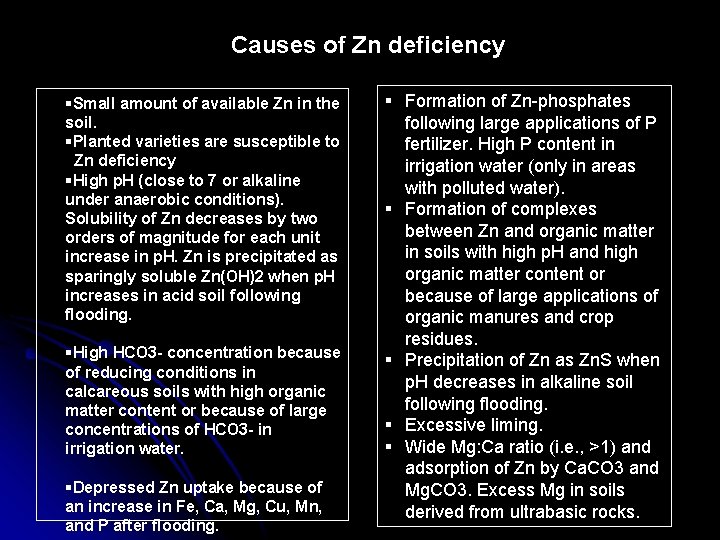 Causes of Zn deficiency

▪Small amount of available Zn in the soil.
▪Planted varieties are susceptible to Zn deficiency
▪High pH (close to 7 or alkaline under anaerobic conditions). Solubility of Zn decreases by two orders of magnitude for each unit increase in pH. Zn is precipitated as sparingly soluble Zn(OH)2 when pH increases in acid soil following flooding.

▪High HCO3- concentration because of reducing conditions in calcareous soils with high organic matter content or because of large concentrations of HCO3- in irrigation water.

▪Depressed Zn uptake because of an increase in Fe, Ca, Mg, Cu, Mn, and P after flooding.

▪ Formation of Zn-phosphates following large applications of P fertilizer. High P content in irrigation water (only in areas with polluted water).
▪ Formation of complexes between Zn and organic matter in soils with high pH and high organic matter content or because of large applications of organic manures and crop residues.
▪ Precipitation of Zn as ZnS when pH decreases in alkaline soil following flooding.
▪ Excessive liming.
▪ Wide Mg:Ca ratio (i.e., >1) and adsorption of Zn by CaCO3 and MgCO3. Excess Mg in soils derived from ultrabasic rocks.